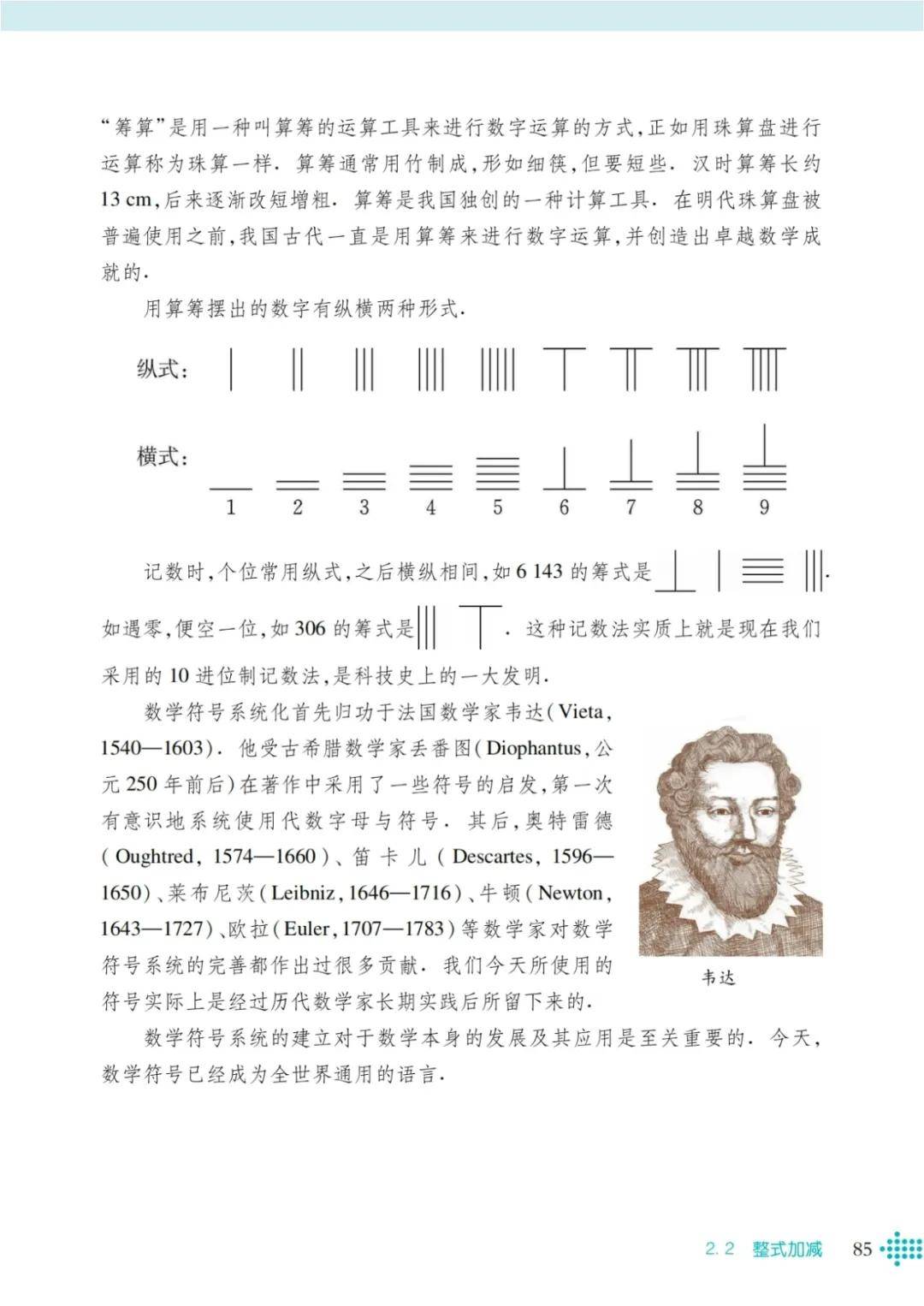 “筹算”是用一种叫算筹的运算工具来进行数字运算的方式，正如用珠算盘进行运算称为珠算一样．算筹通常用竹制成，形如细筷，但要短些．汉时算筹长约13 cm，后来逐渐改短增粗．算筹是我国独创的一种计算工具．在明代珠算盘被普遍使用之前，我国古代一直是用算筹来进行数字运算，并创造出卓越数学成就的．

用算筹摆出的数字有纵横两种形式．

纵式：

横式：

1 2 3 4 5 6 7 8 9

记数时，个位常用纵式，之后横纵相间，如6 143的筹式是．如遇零，便空一位，如306的筹式是．这种记数法实质上就是现在我们采用的10进位制记数法，是科技史上的一大发明．

数学符号系统化首先归功于法国数学家韦达（Vieta，1540—1603）．他受古希腊数学家丢番图（Diophantus，公元250年前后）在著作中采用了一些符号的启发，第一次有意识地系统使用代数字母与符号．其后，奥特雷德（Oughtred，1574—1660）、笛卡儿（Descartes，1596—1650）、莱布尼茨（Leibniz，1646—1716）、牛顿（Newton，1643—1727）、欧拉（Euler，1707—1783）等数学家对数学符号系统的完善都作出过很多贡献．我们今天所使用的符号实际上是经过历代数学家长期实践后所留下来的．

韦达

数学符号系统的建立对于数学本身的发展及其应用是至关重要的．今天，数学符号已经成为全世界通用的语言．

2.2 整式加减 85